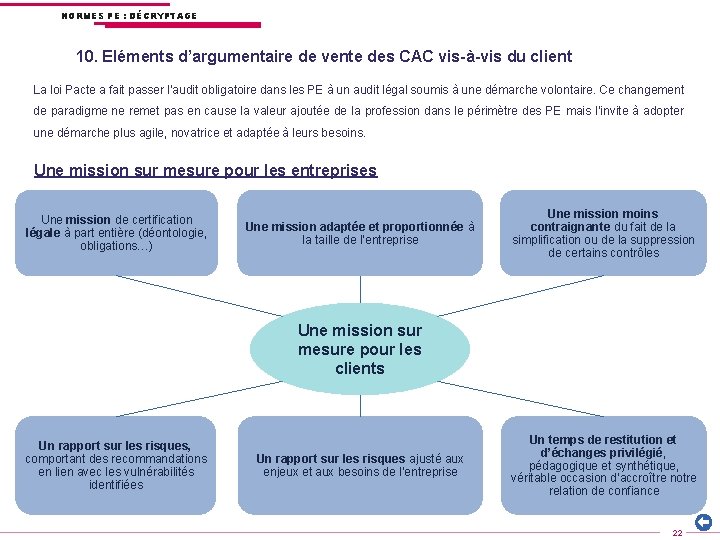 NORMES PE : DÉCRYPTAGE

10. Eléments d'argumentaire de vente des CAC vis-à-vis du client

La loi Pacte a fait passer l'audit obligatoire dans les PE à un audit légal soumis à une démarche volontaire. Ce changement de paradigme ne remet pas en cause la valeur ajoutée de la profession dans le périmètre des PE mais l'invite à adopter une démarche plus agile, novatrice et adaptée à leurs besoins.

Une mission sur mesure pour les entreprises

Une mission de certification légale à part entière (déontologie, obligations…)

Une mission adaptée et proportionnée à la taille de l'entreprise

Une mission moins contraignante du fait de la simplification ou de la suppression de certains contrôles

Une mission sur mesure pour les clients

Un rapport sur les risques, comportant des recommandations en lien avec les vulnérabilités identifiées

Un rapport sur les risques ajusté aux enjeux et aux besoins de l'entreprise

Un temps de restitution et d'échanges privilégié, pédagogique et synthétique, véritable occasion d'accroître notre relation de confiance

22